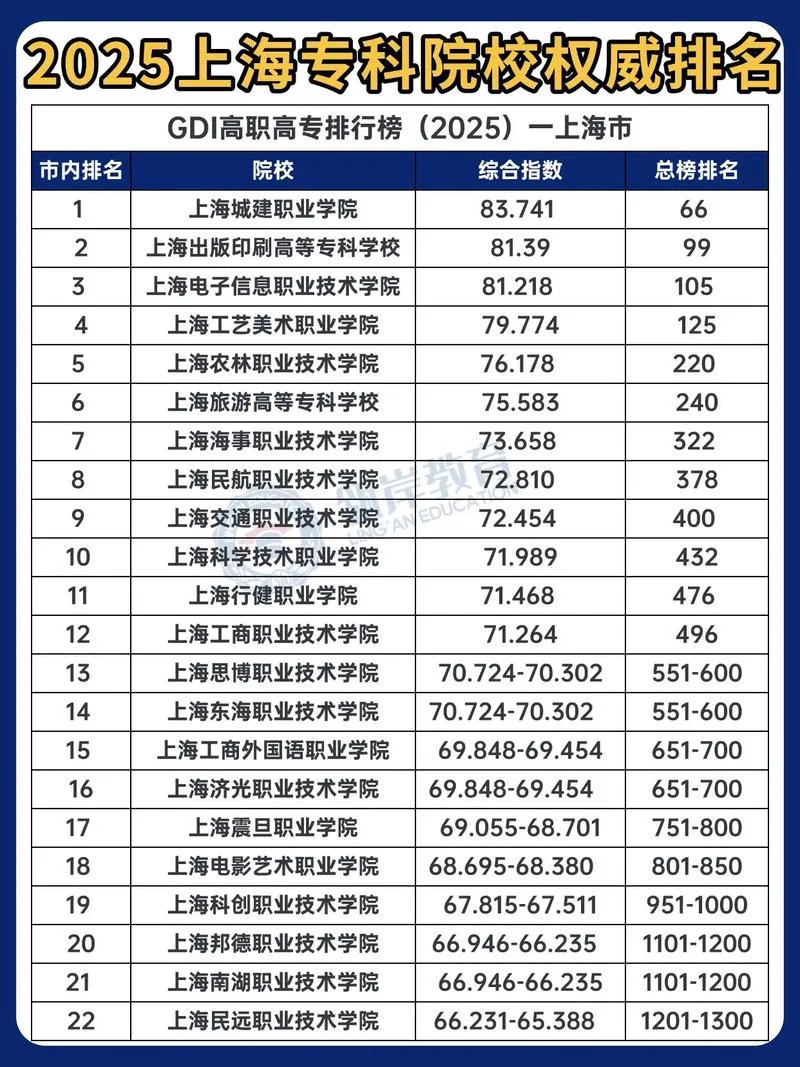 2025上海专科院校权威排名

GDI高职高专排行榜（2025）一上海市

| 市内排名 | 院校 | 综合指数 | 总榜排名 |
|---|---|---|---|
| 1 | 上海城建职业学院 | 83.741 | 66 |
| 2 | 上海出版印刷高等专科学校 | 81.39 | 99 |
| 3 | 上海电子信息职业技术学院 | 81.218 | 105 |
| 4 | 上海工艺美术职业学院 | 79.774 | 125 |
| 5 | 上海农林职业技术学院 | 76.178 | 220 |
| 6 | 上海旅游高等专科学校 | 75.583 | 240 |
| 7 | 上海海事职业技术学院 | 73.658 | 322 |
| 8 | 上海民航职业技术学院 | 72.810 | 378 |
| 9 | 上海交通职业技术学院 | 72.454 | 400 |
| 10 | 上海科学技术职业学院 | 71.989 | 432 |
| 11 | 上海行健职业学院 | 71.468 | 476 |
| 12 | 上海工商职业技术学院 | 71.264 | 496 |
| 13 | 上海思博职业技术学院 | 70.724-70.302 | 551-600 |
| 14 | 上海东海职业技术学院 | 70.724-70.302 | 551-600 |
| 15 | 上海工商外国语职业学院 | 69.848-69.454 | 651-700 |
| 16 | 上海济光职业技术学院 | 69.848-69.454 | 651-700 |
| 17 | 上海震旦职业学院 | 69.055-68.701 | 751-800 |
| 18 | 上海电影艺术职业学院 | 68.695-68.380 | 801-850 |
| 19 | 上海科创职业技术学院 | 67.815-67.511 | 951-1000 |
| 20 | 上海邦德职业技术学院 | 66.946-66.235 | 1101-1200 |
| 21 | 上海南湖职业技术学院 | 66.946-66.235 | 1101-1200 |
| 22 | 上海民远职业技术学院 | 66.231-65.388 | 1201-1300 |

领岸教育 LING AN EDUCATION